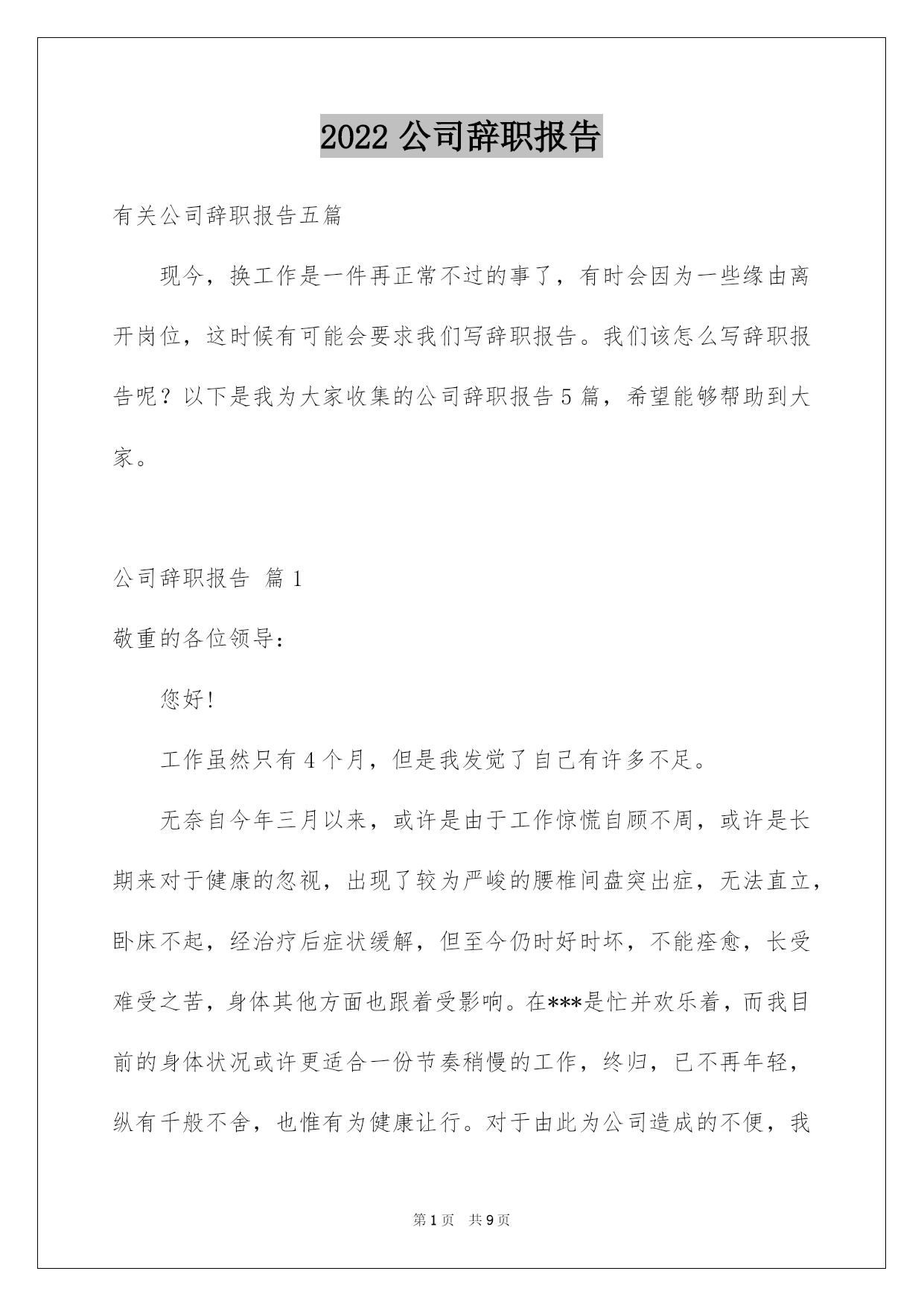 2022 公司辞职报告

有关公司辞职报告五篇

现今，换工作是一件再正常不过的事了，有时会因为一些缘由离开岗位，这时候有可能会要求我们写辞职报告。我们该怎么写辞职报告呢？以下是我为大家收集的公司辞职报告 5 篇，希望能够帮助到大家。

公司辞职报告 篇 1

敬重的各位领导：

您好！

工作虽然只有 4 个月，但是我发觉了自己有许多不足。

无奈自今年三月以来，或许是由于工作惊慌自顾不周，或许是长期来对于健康的忽视，出现了较为严峻的腰椎间盘突出症，无法直立，卧床不起，经治疗后症状缓解，但至今仍时好时坏，不能痊愈，长受难受之苦，身体其他方面也跟着受影响。在***是忙并欢乐着，而我目前的身体状况或许更适合一份节奏稍慢的工作，终归，已不再年轻，纵有千般不舍，也惟有为健康让行。对于由此为公司造成的不便，我

第 1 页 共 9 页